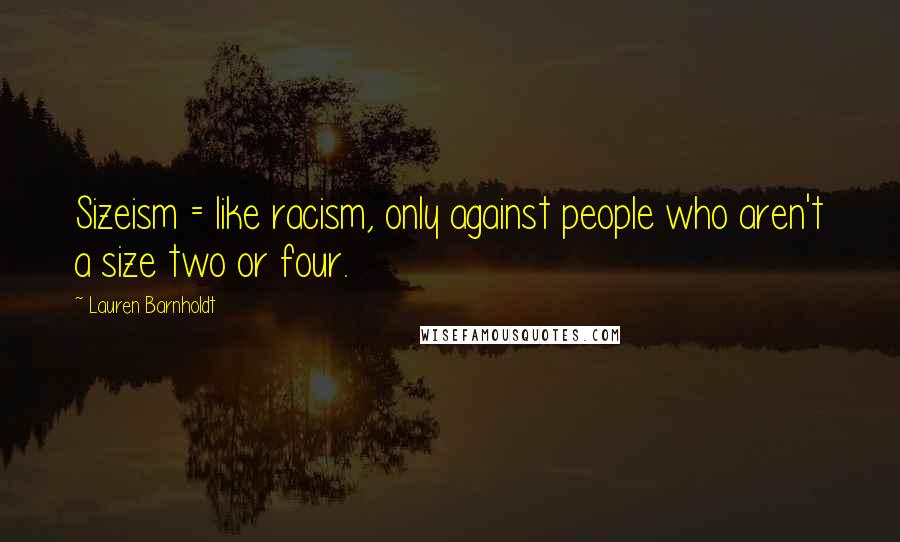 Sizeism = like racism, only against people who aren't a size two or four.

~ Lauren Barnholdt

WISEFAMOUSQUOTES.COM